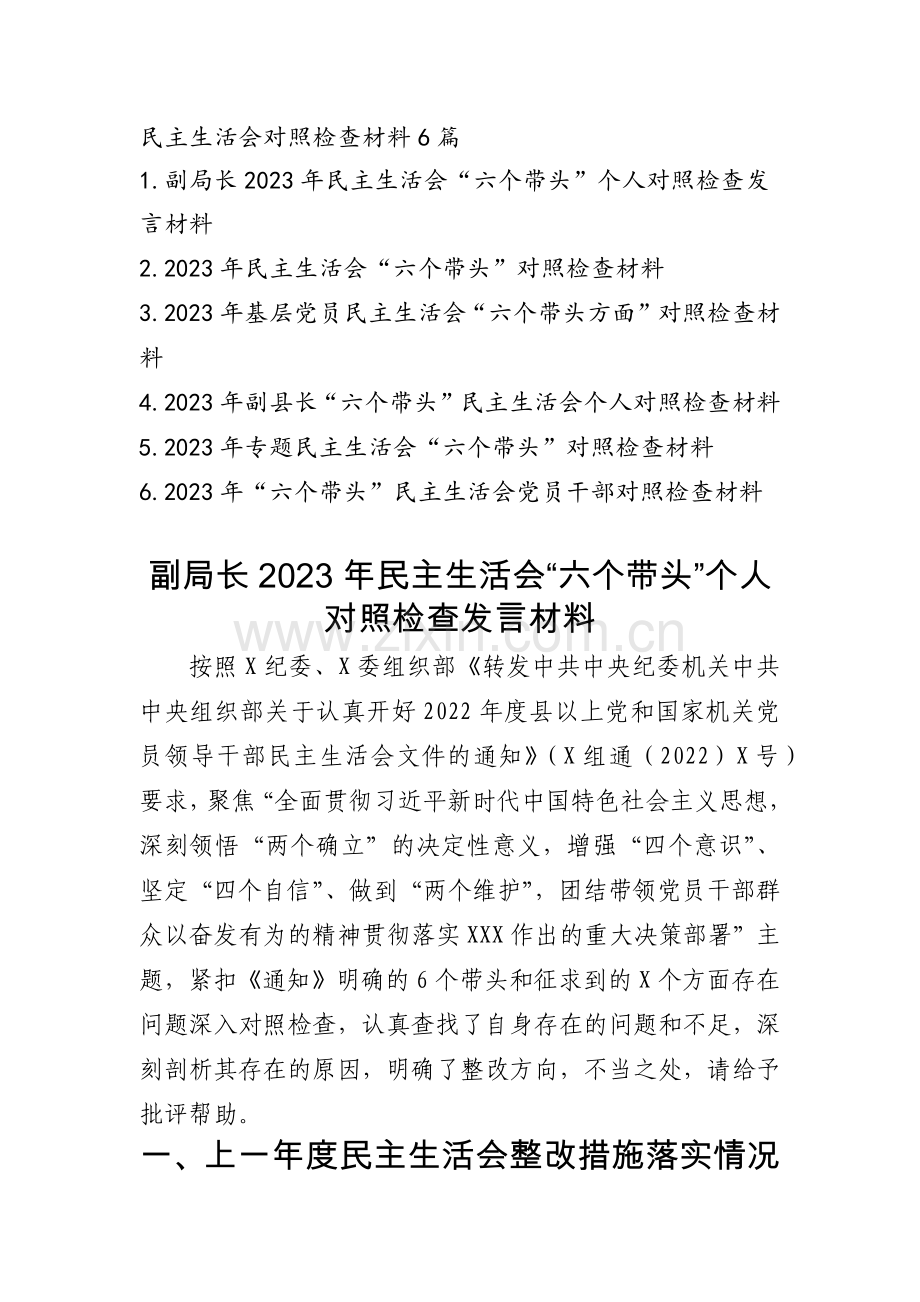 民主生活会对照检查材料6篇

1.副局长2023年民主生活会“六个带头”个人对照检查发言材料

2.2023年民主生活会“六个带头”对照检查材料

3.2023年基层党员民主生活会“六个带头方面”对照检查材料

4.2023年副县长“六个带头”民主生活会个人对照检查材料

5.2023年专题民主生活会“六个带头”对照检查材料

6.2023年“六个带头”民主生活会党员干部对照检查材料

副局长2023年民主生活会“六个带头”个人对照检查发言材料

按照X纪委、X委组织部《转发中共中央纪委机关中共中央组织部关于认真开好2022年度县以上党和国家机关党员领导干部民主生活会文件的通知》（X组通（2022）X号）要求，聚焦“全面贯彻习近平新时代中国特色社会主义思想，深刻领悟“两个确立”的决定性意义，增强“四个意识”、坚定“四个自信”、做到“两个维护”，团结带领党员干部群众以奋发有为的精神贯彻落实XXX作出的重大决策部署”主题，紧扣《通知》明确的6个带头和征求到的X个方面存在问题深入对照检查，认真查找了自身存在的问题和不足，深刻剖析其存在的原因，明确了整改方向，不当之处，请给予批评帮助。

一、上一年度民主生活会整改措施落实情况

www.zixin.com.cn